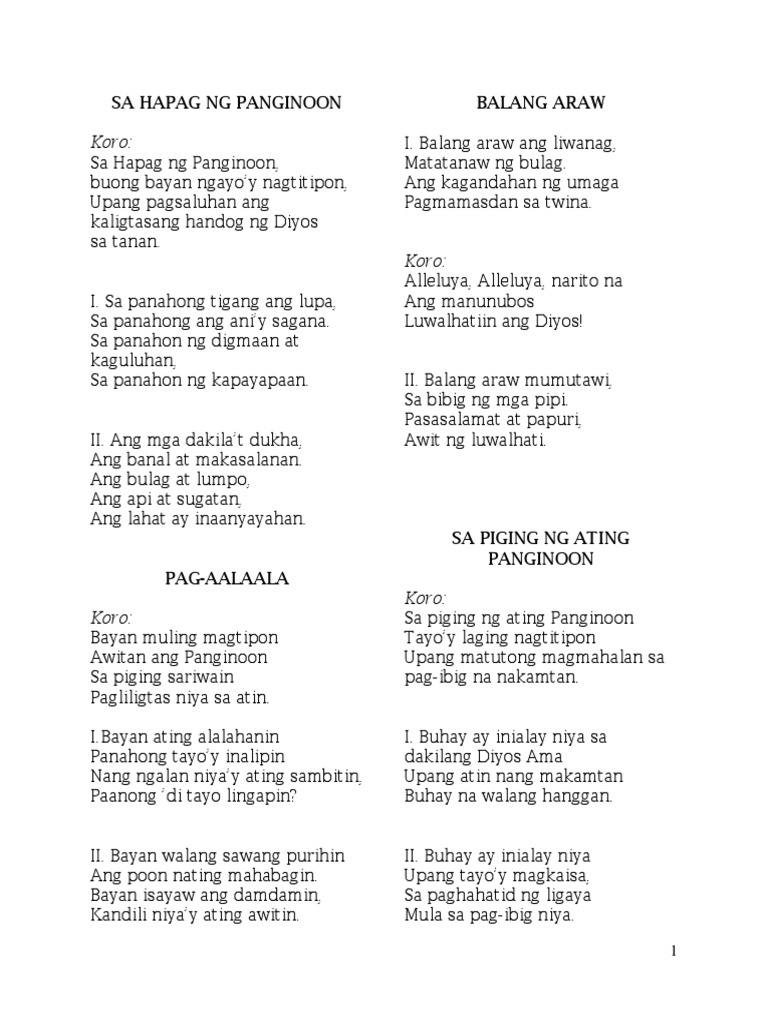 SA HAPAG NG PANGINOON

Koro:
Sa Hapag ng Panginoon,
buong bayan ngayo'y nagtitipon,
Upang pagsaluhan ang
kaligtasang handog ng Diyos
sa tanan.

I. Sa panahong tigang ang lupa,
Sa panahong ang ani'y sagana.
Sa panahon ng digmaan at
kaguluhan,
Sa panahon ng kapayapaan.

II. Ang mga dakila't dukha,
Ang banal at makasalanan.
Ang bulag at lumpo,
Ang api at sugatan,
Ang lahat ay inaanyayahan.

PAG-AALAALA

Koro:
Bayan muling magtipon
Awitan ang Panginoon
Sa piging sariwain
Pagliligtas niya sa atin.

I.Bayan ating alalahanin
Panahong tayo'y inalipin
Nang ngalan niya'y ating sambitin,
Paanong 'di tayo lingapin?

II. Bayan walang sawang purihin
Ang poon nating mahabagin.
Bayan isayaw ang damdamin,
Kandili niya'y ating awitin.

BALANG ARAW

I. Balang araw ang liwanag,
Matatanaw ng bulag.
Ang kagandahan ng umaga
Pagmamasdan sa twina.

Koro:
Alleluya, Alleluya, narito na
Ang manunubos
Luwalhatiin ang Diyos!

II. Balang araw mumutawi,
Sa bibig ng mga pipi.
Pasasalamat at papuri,
Awit ng luwalhati.

SA PIGING NG ATING PANGINOON

Koro:
Sa piging ng ating Panginoon
Tayo'y laging nagtitipon
Upang matutong magmahalan sa
pag-ibig na nakamtan.

I. Buhay ay inialay niya sa
dakilang Diyos Ama
Upang atin nang makamtan
Buhay na walang hanggan.

II. Buhay ay inialay niya
Upang tayo'y magkaisa,
Sa paghahatid ng ligaya
Mula sa pag-ibig niya.

1